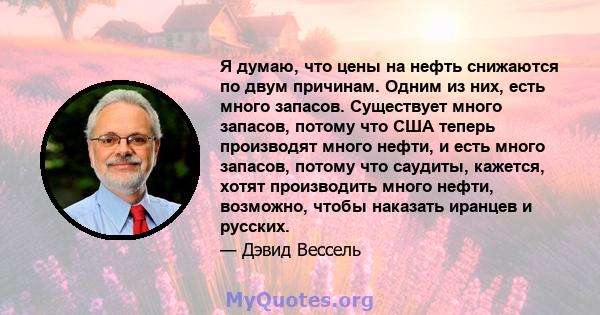 Я думаю, что цены на нефть снижаются по двум причинам. Одним из них, есть много запасов. Существует много запасов, потому что США теперь производят много нефти, и есть много запасов, потому что саудиты, кажется, хотят производить много нефти, возможно, чтобы наказать иранцев и русских.

— Дэвид Вессель

MyQuotes.org